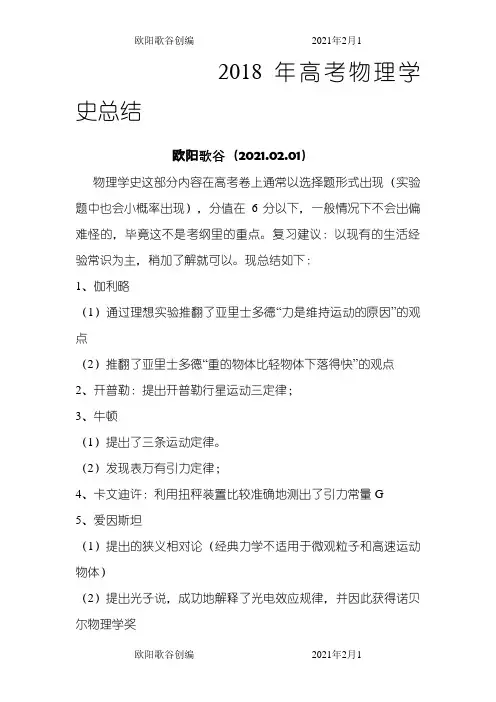 欧阳歌谷创编　　　　　　2021年2月1

2018 年高考物理学史总结

欧阳歌谷（2021.02.01）

物理学史这部分内容在高考卷上通常以选择题形式出现（实验题中也会小概率出现），分值在 6 分以下，一般情况下不会出偏难怪的，毕竟这不是考纲里的重点。复习建议：以现有的生活经验常识为主，稍加了解就可以。现总结如下：

1、伽利略

（1）通过理想实验推翻了亚里士多德“力是维持运动的原因”的观点

（2）推翻了亚里士多德“重的物体比轻物体下落得快”的观点

2、开普勒：提出开普勒行星运动三定律；

3、牛顿

（1）提出了三条运动定律。

（2）发现表万有引力定律；

4、卡文迪许：利用扭秤装置比较准确地测出了引力常量 G

5、爱因斯坦

（1）提出的狭义相对论（经典力学不适用于微观粒子和高速运动物体）

（2）提出光子说，成功地解释了光电效应规律，并因此获得诺贝尔物理学奖

欧阳歌谷创编　　　　　　2021年2月1